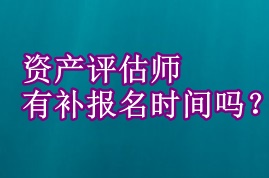 资产评估师
有补报名时间吗？